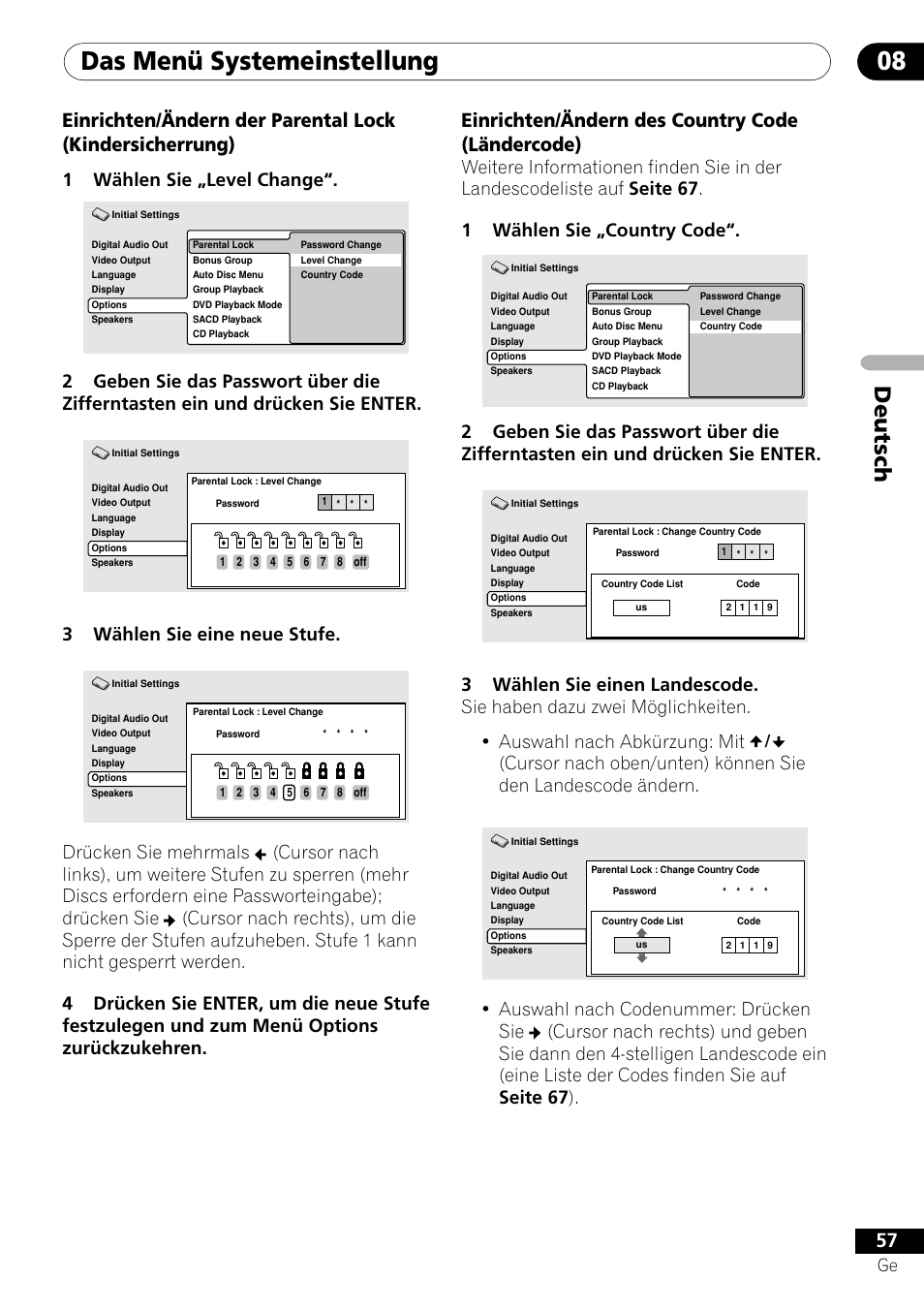 Das Menü Systemeinstellung

08

Einrichten/Ändern der Parental Lock (Kindersicherrung)

1 Wählen Sie „Level Change“.

Initial Settings

Digital Audio Out
Video Output
Language
Display
Options
Speakers

Parental Lock
Bonus Group
Auto Disc Menu
Group Playback
DVD Playback Mode
SACD Playback
CD Playback

Password Change
Level Change
Country Code

2 Geben Sie das Passwort über die Zifferntasten ein und drücken Sie ENTER.

Initial Settings

Digital Audio Out
Video Output
Language
Display
Options
Speakers

Parental Lock : Level Change
Password 1 * * *

1 2 3 4 5 6 7 8 off

3 Wählen Sie eine neue Stufe.

Initial Settings

Digital Audio Out
Video Output
Language
Display
Options
Speakers

Parental Lock : Level Change
Password * * * *

1 2 3 4 5 6 7 8 off

Drücken Sie mehrmals ← (Cursor nach links), um weitere Stufen zu sperren (mehr Discs erfordern eine Passworteingabe); drücken Sie → (Cursor nach rechts), um die Sperre der Stufen aufzuheben. Stufe 1 kann nicht gesperrt werden.

4 Drücken Sie ENTER, um die neue Stufe festzulegen und zum Menü Options zurückzukehren.

Einrichten/Ändern des Country Code (Ländercode)
Weitere Informationen finden Sie in der Landescodeliste auf Seite 67.

1 Wählen Sie „Country Code“.

Initial Settings

Digital Audio Out
Video Output
Language
Display
Options
Speakers

Parental Lock
Bonus Group
Auto Disc Menu
Group Playback
DVD Playback Mode
SACD Playback
CD Playback

Password Change
Level Change
Country Code

2 Geben Sie das Passwort über die Zifferntasten ein und drücken Sie ENTER.

Initial Settings

Digital Audio Out
Video Output
Language
Display
Options
Speakers

Parental Lock : Change Country Code
Password 1 * * *
Country Code List Code
us 2 1 1 9

3 Wählen Sie einen Landescode.
Sie haben dazu zwei Möglichkeiten.

• Auswahl nach Abkürzung: Mit ↑/↓ (Cursor nach oben/unten) können Sie den Landescode ändern.

Initial Settings

Digital Audio Out
Video Output
Language
Display
Options
Speakers

Parental Lock : Change Country Code
Password * * * *
Country Code List Code
us 2 1 1 9

• Auswahl nach Codenummer: Drücken Sie → (Cursor nach rechts) und geben Sie dann den 4-stelligen Landescode ein (eine Liste der Codes finden Sie auf Seite 67).

Deutsch

57
Ge